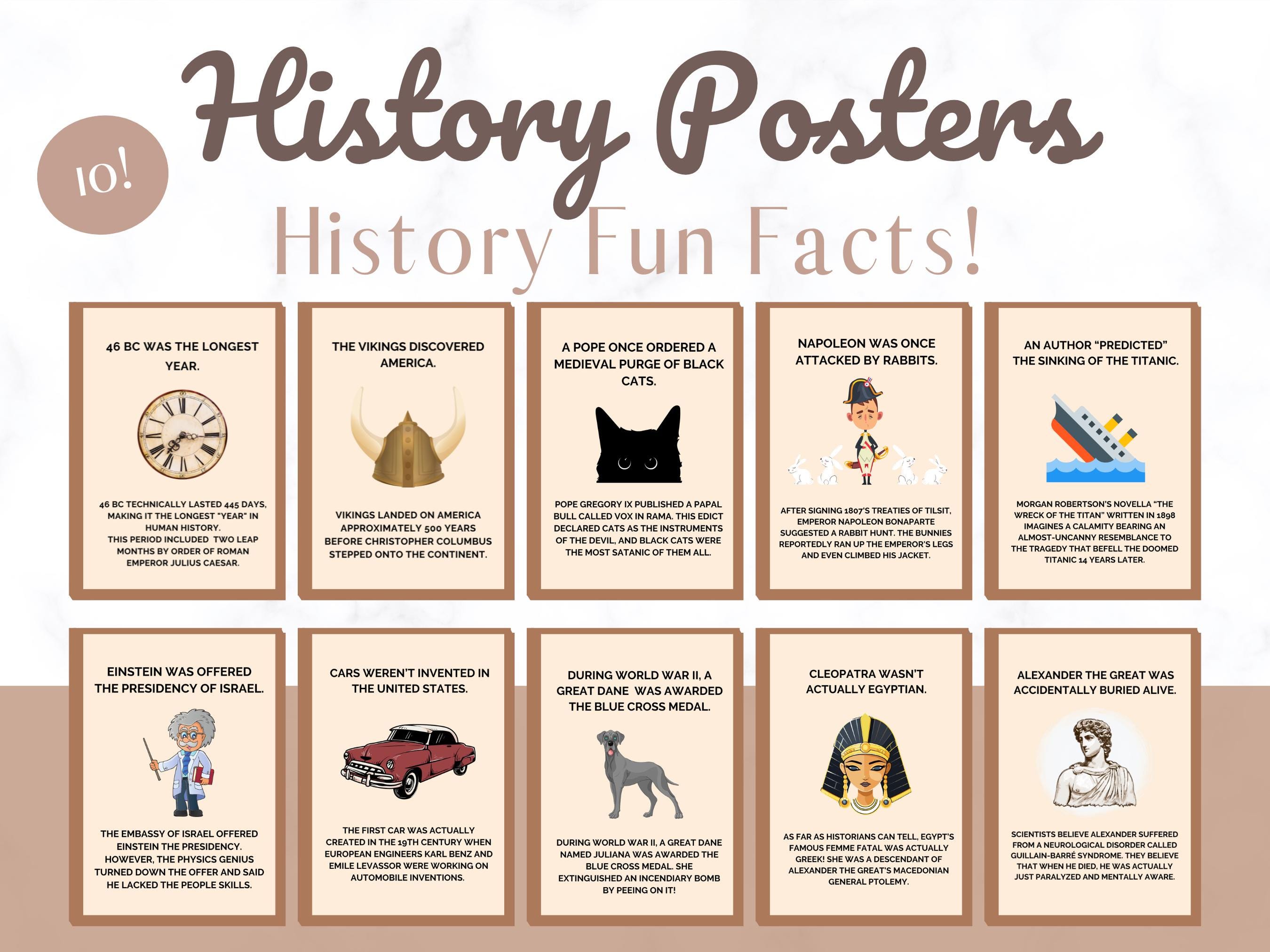 10!

History Posters

History Fun Facts!

46 BC WAS THE LONGEST YEAR.

46 BC TECHNICALLY LASTED 445 DAYS, MAKING IT THE LONGEST "YEAR" IN HUMAN HISTORY. THIS PERIOD INCLUDED TWO LEAP MONTHS BY ORDER OF ROMAN EMPEROR JULIUS CAESAR.

THE VIKINGS DISCOVERED AMERICA.

VIKINGS LANDED ON AMERICA APPROXIMATELY 500 YEARS BEFORE CHRISTOPHER COLUMBUS STEPPED ONTO THE CONTINENT.

A POPE ONCE ORDERED A MEDIEVAL PURGE OF BLACK CATS.

POPE GREGORY IX PUBLISHED A PAPAL BULL CALLED VOX IN RAMA. THIS EDICT DECLARED CATS AS THE INSTRUMENTS OF THE DEVIL, AND BLACK CATS WERE THE MOST SATANIC OF THEM ALL.

NAPOLEON WAS ONCE ATTACKED BY RABBITS.

AFTER SIGNING 1807'S TREATIES OF TILSIT, EMPEROR NAPOLEON BONAPARTE SUGGESTED A RABBIT HUNT. THE BUNNIES REPORTEDLY RAN UP THE EMPEROR'S LEGS AND EVEN CLIMBED HIS JACKET.

AN AUTHOR "PREDICTED" THE SINKING OF THE TITANIC.

MORGAN ROBERTSON'S NOVELLA "THE WRECK OF THE TITAN" WRITTEN IN 1898 IMAGINES A CALAMITY BEARING AN ALMOST-UNCANNY RESEMBLANCE TO THE TRAGEDY THAT BEFELL THE DOOMED TITANIC 14 YEARS LATER.

EINSTEIN WAS OFFERED THE PRESIDENCY OF ISRAEL.

THE EMBASSY OF ISRAEL OFFERED EINSTEIN THE PRESIDENCY. HOWEVER, THE PHYSICS GENIUS TURNED DOWN THE OFFER AND SAID HE LACKED THE PEOPLE SKILLS.

CARS WEREN'T INVENTED IN THE UNITED STATES.

THE FIRST CAR WAS ACTUALLY CREATED IN THE 19TH CENTURY WHEN EUROPEAN ENGINEERS KARL BENZ AND EMILE LEVASSOR WERE WORKING ON AUTOMOBILE INVENTIONS.

DURING WORLD WAR II, A GREAT DANE WAS AWARDED THE BLUE CROSS MEDAL.

DURING WORLD WAR II, A GREAT DANE NAMED JULIANA WAS AWARDED THE BLUE CROSS MEDAL. SHE EXTINGUISHED AN INCENDIARY BOMB BY PEEING ON IT!

CLEOPATRA WASN'T ACTUALLY EGYPTIAN.

AS FAR AS HISTORIANS CAN TELL, EGYPT'S FAMOUS FEMME FATAL WAS ACTUALLY GREEK! SHE WAS A DESCENDANT OF ALEXANDER THE GREAT'S MACEDONIAN GENERAL PTOLEMY.

ALEXANDER THE GREAT WAS ACCIDENTALLY BURIED ALIVE.

SCIENTISTS BELIEVE ALEXANDER SUFFERED FROM A NEUROLOGICAL DISORDER CALLED GUILLAIN-BARRÉ SYNDROME. THEY BELIEVE THAT WHEN HE DIED, HE WAS ACTUALLY JUST PARALYZED AND MENTALLY AWARE.